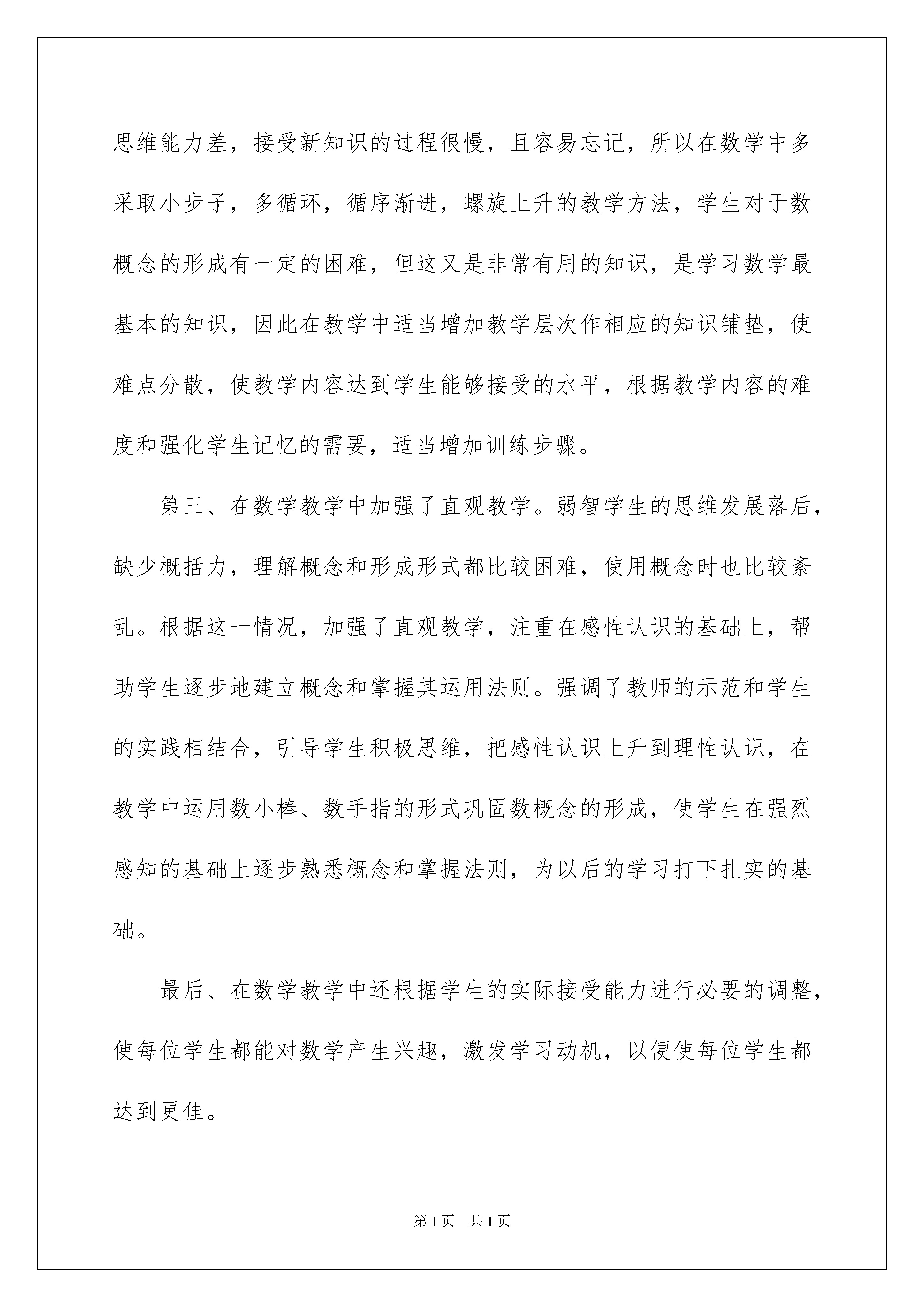 思维能力差，接受新知识的过程很慢，且容易忘记，所以在数学中多采取小步子，多循环，循序渐进，螺旋上升的教学方法，学生对于数概念的形成有一定的困难，但这又是非常有用的知识，是学习数学最基本的知识，因此在教学中适当增加教学层次作相应的知识铺垫，使难点分散，使教学内容达到学生能够接受的水平，根据教学内容的难度和强化学生记忆的需要，适当增加训练步骤。

第三、在数学教学中加强了直观教学。弱智学生的思维发展落后，缺少概括力，理解概念和形成形式都比较困难，使用概念时也比较紊乱。根据这一情况，加强了直观教学，注重在感性认识的基础上，帮助学生逐步地建立概念和掌握其运用法则。强调了教师的示范和学生的实践相结合，引导学生积极思维，把感性认识上升到理性认识，在教学中运用数小棒、数手指的形式巩固数概念的形成，使学生在强烈感知的基础上逐步熟悉概念和掌握法则，为以后的学习打下扎实的基础。

最后、在数学教学中还根据学生的实际接受能力进行必要的调整，使每位学生都能对数学产生兴趣，激发学习动机，以便使每位学生都达到更佳。

第1页　共1页